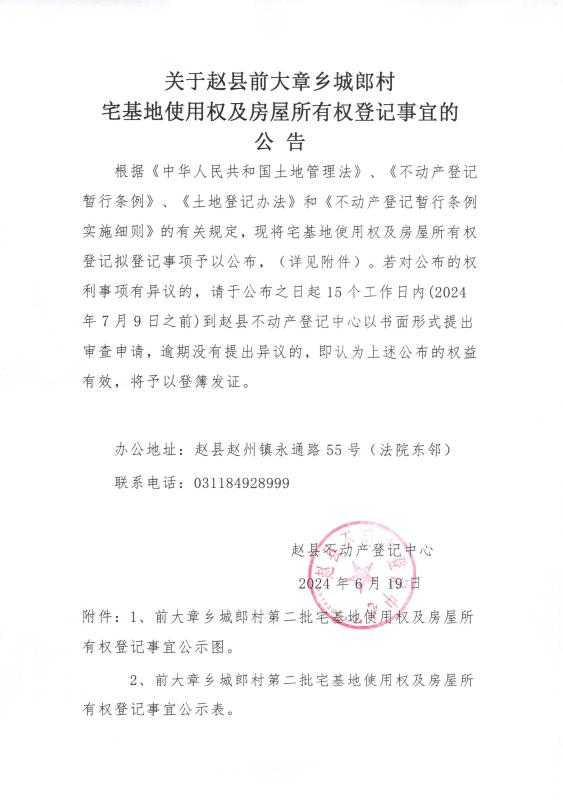 关于赵县前大章乡城郎村
宅基地使用权及房屋所有权登记事宜的
公 告

根据《中华人民共和国土地管理法》、《不动产登记暂行条例》、《土地登记办法》和《不动产登记暂行条例实施细则》的有关规定，现将宅基地使用权及房屋所有权登记拟登记事项予以公布，（详见附件）。若对公布的权利事项有异议的，请于公布之日起 15 个工作日内(2024 年 7 月 9 日之前）到赵县不动产登记中心以书面形式提出审查申请，逾期没有提出异议的，即认为上述公布的权益有效，将予以登簿发证。

办公地址：赵县赵州镇永通路 55 号（法院东邻）

联系电话：031184928999

赵县不动产登记中心
2024 年 6 月 19 日

附件：1、前大章乡城郎村第二批宅基地使用权及房屋所有权登记事宜公示图。

2、前大章乡城郎村第二批宅基地使用权及房屋所有权登记事宜公示表。